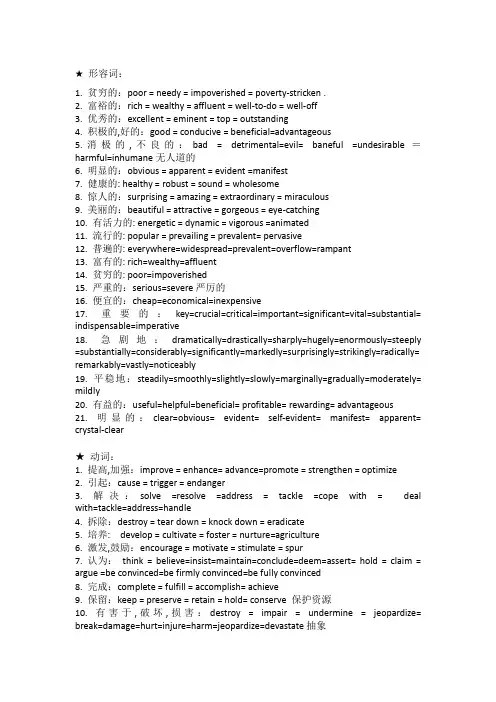 ★ 形容词：

1. 贫穷的：poor = needy = impoverished = poverty-stricken .
2. 富裕的：rich = wealthy = affluent = well-to-do = well-off
3. 优秀的：excellent = eminent = top = outstanding
4. 积极的,好的：good = conducive = beneficial=advantageous
5. 消极的，不良的：bad = detrimental=evil= baneful =undesirable = harmful=inhumane 无人道的
6. 明显的：obvious = apparent = evident =manifest
7. 健康的: healthy = robust = sound = wholesome
8. 惊人的：surprising = amazing = extraordinary = miraculous
9. 美丽的：beautiful = attractive = gorgeous = eye-catching
10. 有活力的: energetic = dynamic = vigorous =animated
11. 流行的: popular = prevailing = prevalent= pervasive
12. 普遍的: everywhere=widespread=prevalent=overflow=rampant
13. 富有的: rich=wealthy=affluent
14. 贫穷的: poor=impoverished
15. 严重的：serious=severe 严厉的
16. 便宜的：cheap=economical=inexpensive
17. 重要的：key=crucial=critical=important=significant=vital=substantial=indispensable=imperative
18. 急剧地：dramatically=drastically=sharply=hugely=enormously=steeply=substantially=considerably=significantly=markedly=surprisingly=strikingly=radically=remarkably=vastly=noticeably
19. 平稳地：steadily=smoothly=slightly=slowly=marginally=gradually=moderately=mildly
20. 有益的：useful=helpful=beneficial= profitable= rewarding= advantageous
21. 明显的：clear=obvious= evident= self-evident= manifest= apparent= crystal-clear

★ 动词：
1. 提高,加强：improve = enhance= advance=promote = strengthen = optimize
2. 引起：cause = trigger = endanger
3. 解决：solve =resolve =address = tackle =cope with = deal with=tackle=address=handle
4. 拆除：destroy = tear down = knock down = eradicate
5. 培养：develop = cultivate = foster = nurture=agriculture
6. 激发,鼓励：encourage = motivate = stimulate = spur
7. 认为：think = believe=insist=maintain=conclude=deem=assert= hold = claim = argue =be convinced=be firmly convinced=be fully convinced
8. 完成：complete = fulfill = accomplish= achieve
9. 保留：keep = preserve = retain = hold= conserve 保护资源
10. 有害于，破坏，损害：destroy = impair = undermine = jeopardize= break=damage=hurt=injure=harm=jeopardize=devastate 抽象